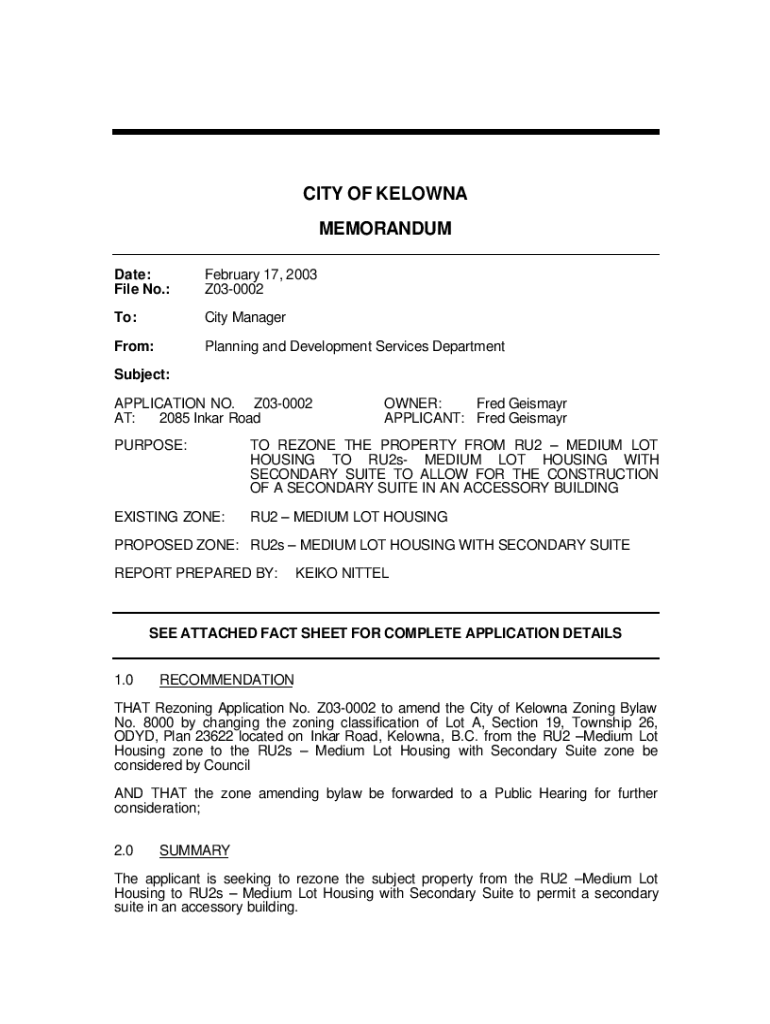 CITY OF KELOWNA

MEMORANDUM

Date: February 17, 2003
File No.: Z03-0002

To: City Manager

From: Planning and Development Services Department

Subject:

APPLICATION NO. Z03-0002
AT: 2085 Inkar Road

OWNER: Fred Geismayr
APPLICANT: Fred Geismayr

PURPOSE: TO REZONE THE PROPERTY FROM RU2 – MEDIUM LOT HOUSING TO RU2s- MEDIUM LOT HOUSING WITH SECONDARY SUITE TO ALLOW FOR THE CONSTRUCTION OF A SECONDARY SUITE IN AN ACCESSORY BUILDING

EXISTING ZONE: RU2 – MEDIUM LOT HOUSING

PROPOSED ZONE: RU2s – MEDIUM LOT HOUSING WITH SECONDARY SUITE

REPORT PREPARED BY: KEIKO NITTEL

SEE ATTACHED FACT SHEET FOR COMPLETE APPLICATION DETAILS

1.0 RECOMMENDATION

THAT Rezoning Application No. Z03-0002 to amend the City of Kelowna Zoning Bylaw No. 8000 by changing the zoning classification of Lot A, Section 19, Township 26, ODYD, Plan 23622 located on Inkar Road, Kelowna, B.C. from the RU2 –Medium Lot Housing zone to the RU2s – Medium Lot Housing with Secondary Suite zone be considered by Council

AND THAT the zone amending bylaw be forwarded to a Public Hearing for further consideration;

2.0 SUMMARY

The applicant is seeking to rezone the subject property from the RU2 –Medium Lot Housing to RU2s – Medium Lot Housing with Secondary Suite to permit a secondary suite in an accessory building.